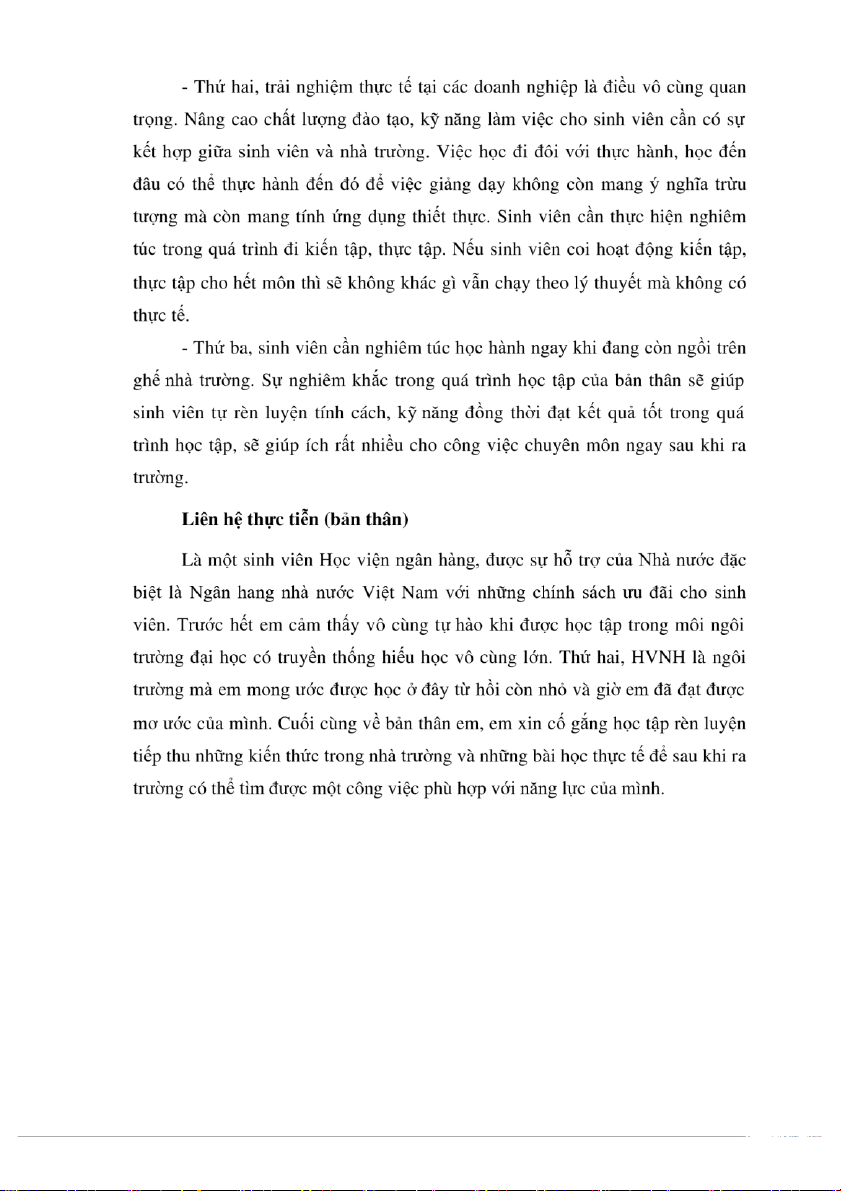 - Thứ hai, trải nghiệm thực tế tại các doanh nghiệp là điều vô cùng quan trọng. Nâng cao chất lượng đào tạo, kỹ năng làm việc cho sinh viên cần có sự kết hợp giữa sinh viên và nhà trường. Việc học đi đôi với thực hành, học đến đâu có thể thực hành đến đó để việc giảng dạy không còn mang ý nghĩa trừu tượng mà còn mang tính ứng dụng thiết thực. Sinh viên cần thực hiện nghiêm túc trong quá trình đi kiến tập, thực tập. Nếu sinh viên coi hoạt động kiến tập, thực tập cho hết môn thì sẽ không khác gì vẫn chạy theo lý thuyết mà không có thực tế.

- Thứ ba, sinh viên cần nghiêm túc học hành ngay khi đang còn ngồi trên ghế nhà trường. Sự nghiêm khắc trong quá trình học tập của bản thân sẽ giúp sinh viên tự rèn luyện tính cách, kỹ năng đồng thời đạt kết quả tốt trong quá trình học tập, sẽ giúp ích rất nhiều cho công việc chuyên môn ngay sau khi ra trường.

Liên hệ thực tiễn (bản thân)

Là một sinh viên Học viện ngân hàng, được sự hỗ trợ của Nhà nước đặc biệt là Ngân hang nhà nước Việt Nam với những chính sách ưu đãi cho sinh viên. Trước hết em cảm thấy vô cùng tự hào khi được học tập trong môi ngôi trường đại học có truyền thống hiếu học vô cùng lớn. Thứ hai, HVNH là ngôi trường mà em mong ước được học ở đây từ hồi còn nhỏ và giờ em đã đạt được mơ ước của mình. Cuối cùng về bản thân em, em xin cố gắng học tập rèn luyện tiếp thu những kiến thức trong nhà trường và những bài học thực tế để sau khi ra trường có thể tìm được một công việc phù hợp với năng lực của mình.